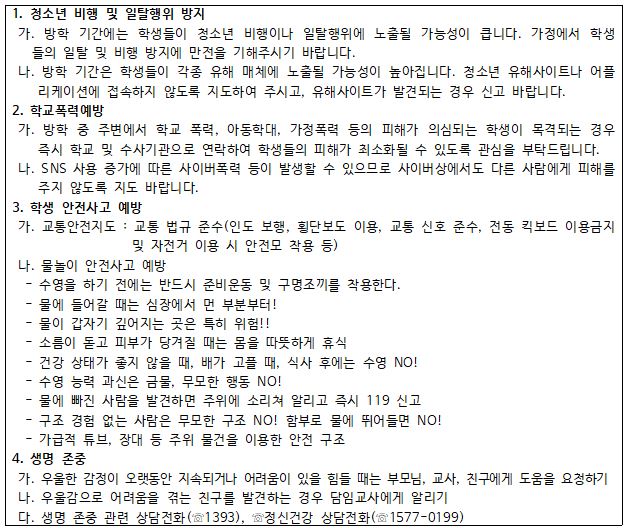 1. 청소년 비행 및 일탈행위 방지

가. 방학 기간에는 학생들이 청소년 비행이나 일탈행위에 노출될 가능성이 큽니다. 가정에서 학생들의 일탈 및 비행 방지에 만전을 기해주시기 바랍니다.

나. 방학 기간은 학생들이 각종 유해 매체에 노출될 가능성이 높아집니다. 청소년 유해사이트나 어플리케이션에 접속하지 않도록 지도하여 주시고, 유해사이트가 발견되는 경우 신고 바랍니다.

2. 학교폭력예방

가. 방학 중 주변에서 학교 폭력, 아동학대, 가정폭력 등의 피해가 의심되는 학생이 목격되는 경우 즉시 학교 및 수사기관으로 연락하여 학생들의 피해가 최소화될 수 있도록 관심을 부탁드립니다.

나. SNS 사용 증가에 따른 사이버폭력 등이 발생할 수 있으므로 사이버상에서도 다른 사람에게 피해를 주지 않도록 지도 바랍니다.

3. 학생 안전사고 예방

가. 교통안전지도 : 교통 법규 준수(인도 보행, 횡단보도 이용, 교통 신호 준수, 전동 킥보드 이용금지 및 자전거 이용 시 안전모 착용 등)

나. 물놀이 안전사고 예방

- 수영을 하기 전에는 반드시 준비운동 및 구명조끼를 착용한다.
- 물에 들어갈 때는 심장에서 먼 부분부터!
- 물이 갑자기 깊어지는 곳은 특히 위험!!
- 소름이 돋고 피부가 당겨질 때는 몸을 따뜻하게 휴식
- 건강 상태가 좋지 않을 때, 배가 고플 때, 식사 후에는 수영 NO!
- 수영 능력 과신은 금물, 무모한 행동 NO!
- 물에 빠진 사람을 발견하면 주위에 소리쳐 알리고 즉시 119 신고
- 구조 경험 없는 사람은 무모한 구조 NO! 함부로 물에 뛰어들면 NO!
- 가급적 튜브, 장대 등 주위 물건을 이용한 안전 구조

4. 생명 존중

가. 우울한 감정이 오랫동안 지속되거나 어려움이 있을 힘들 때는 부모님, 교사, 친구에게 도움을 요청하기

나. 우울감으로 어려움을 겪는 친구를 발견하는 경우 담임교사에게 알리기

다. 생명 존중 관련 상담전화(☏1393), ☏정신건강 상담전화(☏1577-0199)